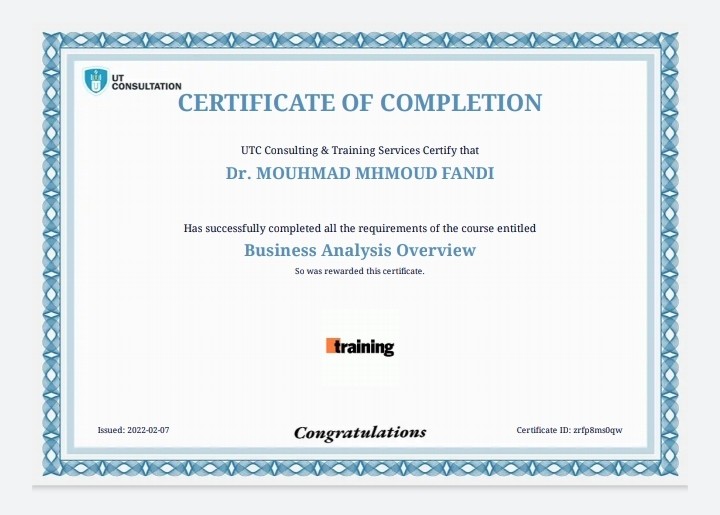 UT CONSULTATION

CERTIFICATE OF COMPLETION

UTC Consulting & Training Services Certify that

Dr. MOUHMAD MHMOUD FANDI

Has successfully completed all the requirements of the course entitled

Business Analysis Overview

So was rewarded this certificate.

training

Issued: 2022-02-07

Congratulations

Certificate ID: zrfp8ms0qw